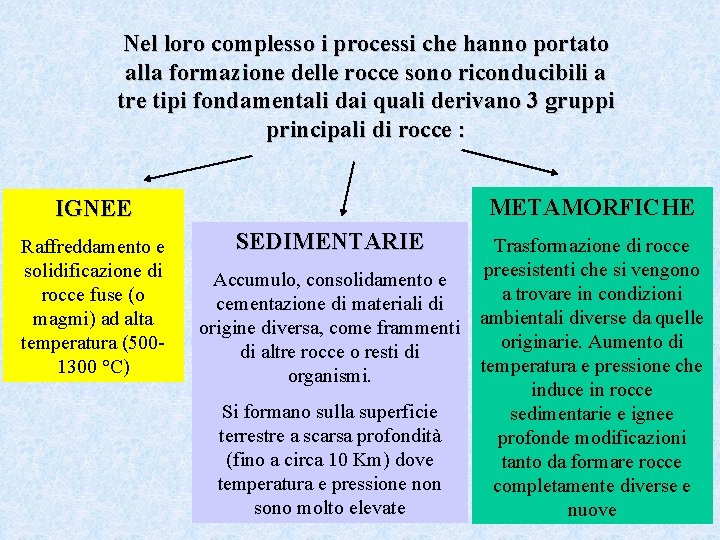 Nel loro complesso i processi che hanno portato alla formazione delle rocce sono riconducibili a tre tipi fondamentali dai quali derivano 3 gruppi principali di rocce :

IGNEE

Raffreddamento e solidificazione di rocce fuse (o magmi) ad alta temperatura (500-1300 °C)

SEDIMENTARIE

Accumulo, consolidamento e cementazione di materiali di origine diversa, come frammenti di altre rocce o resti di organismi.

Si formano sulla superficie terrestre a scarsa profondità (fino a circa 10 Km) dove temperatura e pressione non sono molto elevate

METAMORFICHE

Trasformazione di rocce preesistenti che si vengono a trovare in condizioni ambientali diverse da quelle originarie. Aumento di temperatura e pressione che induce in rocce sedimentarie e ignee profonde modificazioni tanto da formare rocce completamente diverse e nuove